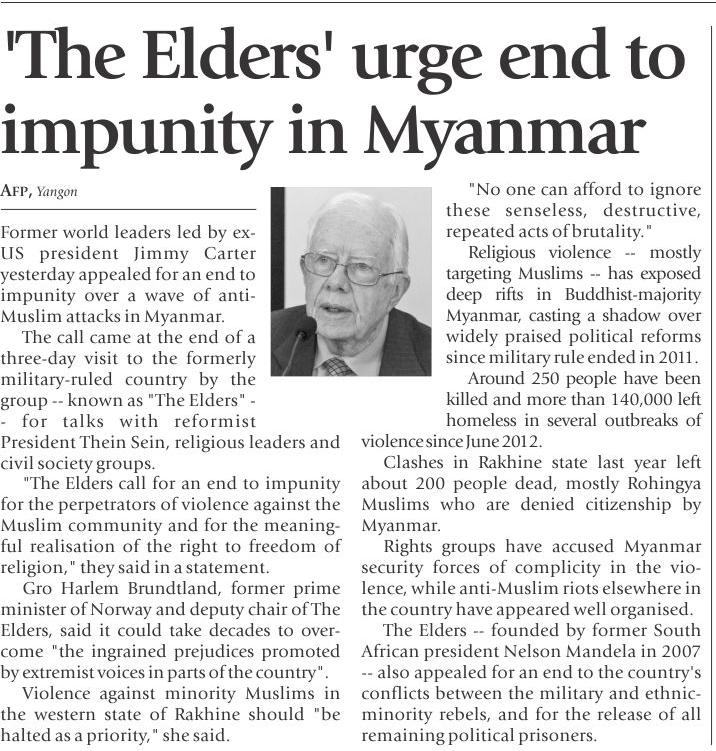 'The Elders' urge end to impunity in Myanmar

AFP, Yangon

Former world leaders led by ex-US president Jimmy Carter yesterday appealed for an end to impunity over a wave of anti-Muslim attacks in Myanmar.

The call came at the end of a three-day visit to the formerly military-ruled country by the group -- known as "The Elders" -- for talks with reformist President Thein Sein, religious leaders and civil society groups.

"The Elders call for an end to impunity for the perpetrators of violence against the Muslim community and for the meaningful realisation of the right to freedom of religion," they said in a statement.

Gro Harlem Brundtland, former prime minister of Norway and deputy chair of The Elders, said it could take decades to overcome "the ingrained prejudices promoted by extremist voices in parts of the country".

Violence against minority Muslims in the western state of Rakhine should "be halted as a priority," she said.

"No one can afford to ignore these senseless, destructive, repeated acts of brutality."

Religious violence -- mostly targeting Muslims -- has exposed deep rifts in Buddhist-majority Myanmar, casting a shadow over widely praised political reforms since military rule ended in 2011.

Around 250 people have been killed and more than 140,000 left homeless in several outbreaks of violence since June 2012.

Clashes in Rakhine state last year left about 200 people dead, mostly Rohingya Muslims who are denied citizenship by Myanmar.

Rights groups have accused Myanmar security forces of complicity in the violence, while anti-Muslim riots elsewhere in the country have appeared well organised.

The Elders -- founded by former South African president Nelson Mandela in 2007 -- also appealed for an end to the country's conflicts between the military and ethnic-minority rebels, and for the release of all remaining political prisoners.